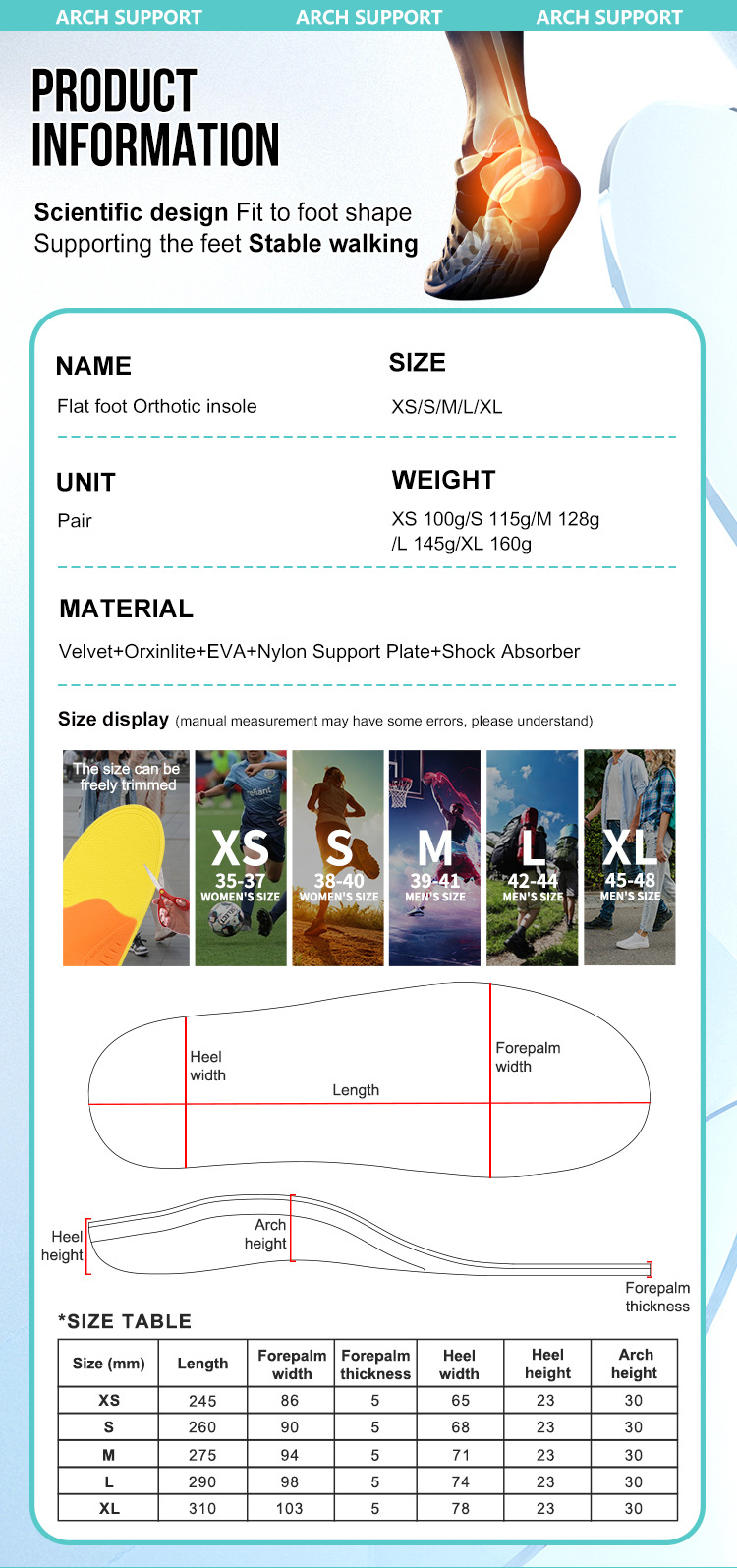 ARCH SUPPORT ARCH SUPPORT ARCH SUPPORT

PRODUCT INFORMATION

Scientific design Fit to foot shape
Supporting the feet Stable walking

NAME
Flat foot Orthotic insole

SIZE
XS/S/M/L/XL

UNIT
Pair

WEIGHT
XS 100g/S 115g/M 128g /L 145g/XL 160g

MATERIAL
Velvet+Orxinlite+EVA+Nylon Support Plate+Shock Absorber

Size display (manual measurement may have some errors, please understand)

The size can be freely trimmed

XS
35-37
WOMEN'S SIZE

S
38-40
WOMEN'S SIZE

M
39-41
MEN'S SIZE

L
42-44
MEN'S SIZE

XL
45-48
MEN'S SIZE

Heel width

Length

Forepalm width

Heel height

Arch height

Forepalm thickness

*SIZE TABLE

| Size (mm) | Length | Forepalm width | Forepalm thickness | Heel width | Heel height | Arch height |
|---|---|---|---|---|---|---|
| XS | 245 | 86 | 5 | 65 | 23 | 30 |
| S | 260 | 90 | 5 | 68 | 23 | 30 |
| M | 275 | 94 | 5 | 71 | 23 | 30 |
| L | 290 | 98 | 5 | 74 | 23 | 30 |
| XL | 310 | 103 | 5 | 78 | 23 | 30 |